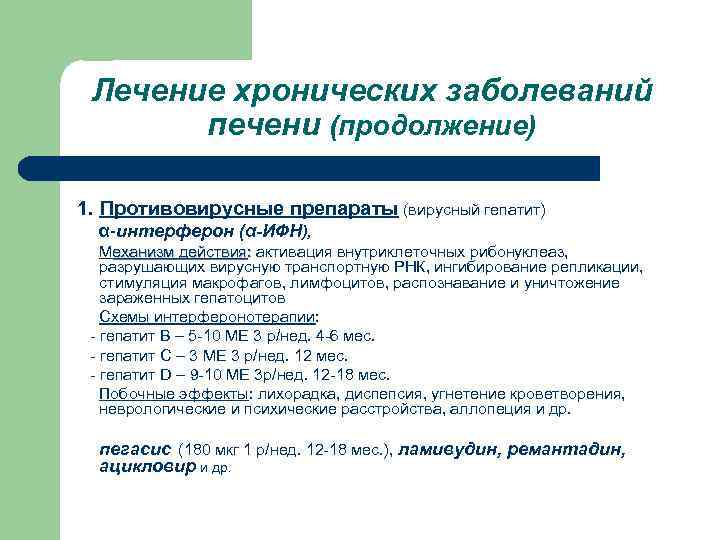 Лечение хронических заболеваний печени (продолжение)

1. Противовирусные препараты (вирусный гепатит)

α-интерферон (α-ИФН),

Механизм действия: активация внутриклеточных рибонуклеаз, разрушающих вирусную транспортную РНК, ингибирование репликации, стимуляция макрофагов, лимфоцитов, распознавание и уничтожение зараженных гепатоцитов

Схемы интерферонотерапии:

- гепатит В – 5-10 МЕ 3 р/нед. 4-6 мес.

- гепатит С – 3 МЕ 3 р/нед. 12 мес.

- гепатит D – 9-10 МЕ 3р/нед. 12-18 мес.

Побочные эффекты: лихорадка, диспепсия, угнетение кроветворения, неврологические и психические расстройства, аллопеция и др.

пегасис (180 мкг 1 р/нед. 12-18 мес.), ламивудин, ремантадин, ацикловир и др.